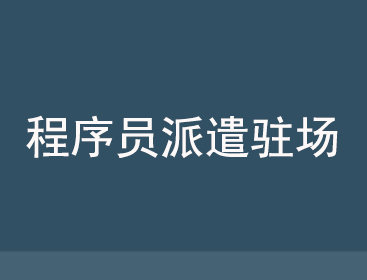 程序员派遣驻场